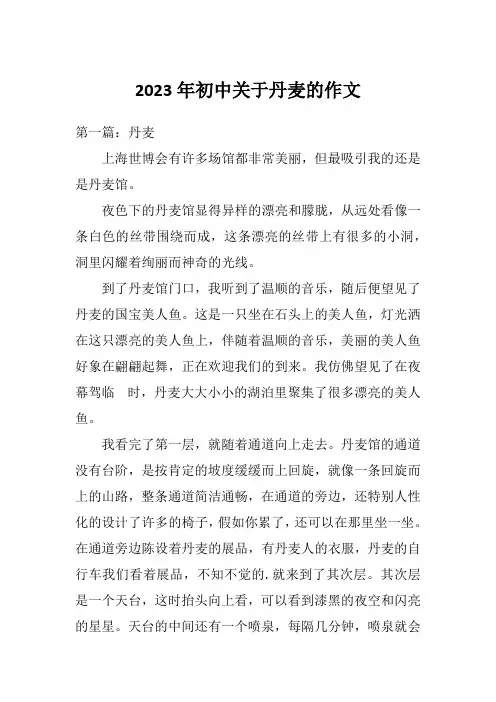 2023年初中关于丹麦的作文

第一篇：丹麦

上海世博会有许多场馆都非常美丽，但最吸引我的还是是丹麦馆。

夜色下的丹麦馆显得异样的漂亮和朦胧，从远处看像一条白色的丝带围绕而成，这条漂亮的丝带上有很多的小洞，洞里闪耀着绚丽而神奇的光线。

到了丹麦馆门口，我听到了温顺的音乐，随后便望见了丹麦的国宝美人鱼。这是一只坐在石头上的美人鱼，灯光洒在这只漂亮的美人鱼上，伴随着温顺的音乐，美丽的美人鱼好象在翩翩起舞，正在欢迎我们的到来。我仿佛望见了在夜幕驾临 时，丹麦大大小小的湖泊里聚集了很多漂亮的美人鱼。

我看完了第一层，就随着通道向上走去。丹麦馆的通道没有台阶，是按肯定的坡度缓缓而上回旋，就像一条回旋而上的山路，整条通道简洁通畅，在通道的旁边，还特别人性化的设计了许多的椅子，假如你累了，还可以在那里坐一坐。在通道旁边陈设着丹麦的展品，有丹麦人的衣服，丹麦的自行车我们看着展品，不知不觉的.就来到了其次层。其次层是一个天台，这时抬头向上看，可以看到漆黑的夜空和闪亮的星星。天台的中间还有一个喷泉，每隔几分钟，喷泉就会